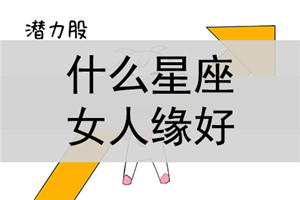 潜力股

什么星座
女人缘好